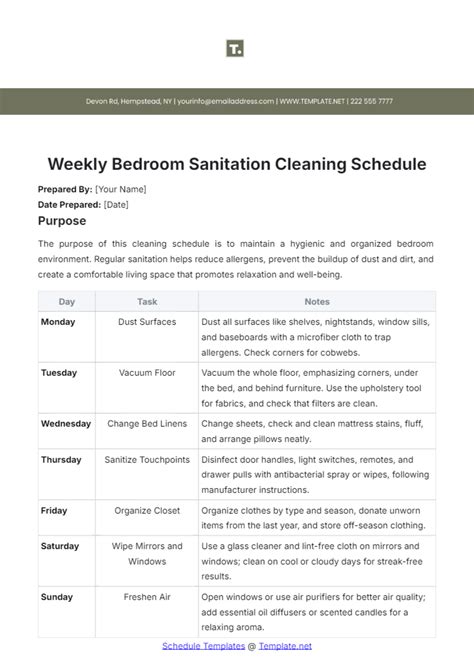 T.

Devon Rd, Hempstead, NY | yourinfo@emailaddress.com | WWW.TEMPLATE.NET | 222 555 7777

Weekly Bedroom Sanitation Cleaning Schedule

Prepared By: [Your Name]
Date Prepared: [Date]

Purpose

The purpose of this cleaning schedule is to maintain a hygienic and organized bedroom environment. Regular sanitation helps reduce allergens, prevent the buildup of dust and dirt, and create a comfortable living space that promotes relaxation and well-being.

| Day | Task | Notes |
|---|---|---|
| Monday | Dust Surfaces | Dust all surfaces like shelves, nightstands, window sills, and baseboards with a microfiber cloth to trap allergens. Check corners for cobwebs. |
| Tuesday | Vacuum Floor | Vacuum the whole floor, emphasizing corners, under the bed, and behind furniture. Use the upholstery tool for fabrics, and check that filters are clean. |
| Wednesday | Change Bed Linens | Change sheets, check and clean mattress stains, fluff, and arrange pillows neatly. |
| Thursday | Sanitize Touchpoints | Disinfect door handles, light switches, remotes, and drawer pulls with antibacterial spray or wipes, following manufacturer instructions. |
| Friday | Organize Closet | Organize clothes by type and season, donate unworn items from the last year, and store off-season clothing. |
| Saturday | Wipe Mirrors and Windows | Use a glass cleaner and lint-free cloth on mirrors and windows; clean on cool or cloudy days for streak-free results. |
| Sunday | Freshen Air | Open windows or use air purifiers for better air quality; add essential oil diffusers or scented candles for a relaxing aroma. |

Schedule Templates @ Template.net